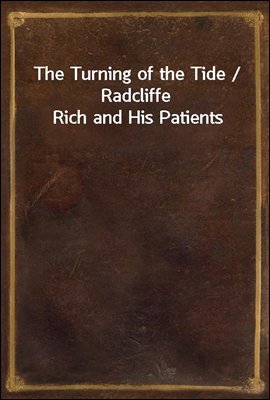 The Turning of the Tide / Radcliffe Rich and His Patients